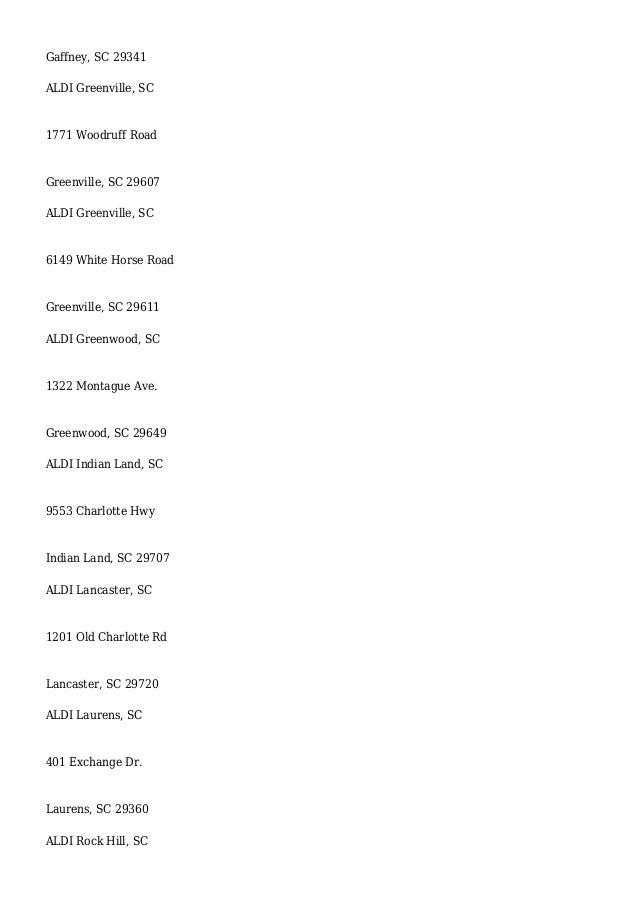 Gaffney, SC 29341

ALDI Greenville, SC

1771 Woodruff Road

Greenville, SC 29607

ALDI Greenville, SC

6149 White Horse Road

Greenville, SC 29611

ALDI Greenwood, SC

1322 Montague Ave.

Greenwood, SC 29649

ALDI Indian Land, SC

9553 Charlotte Hwy

Indian Land, SC 29707

ALDI Lancaster, SC

1201 Old Charlotte Rd

Lancaster, SC 29720

ALDI Laurens, SC

401 Exchange Dr.

Laurens, SC 29360

ALDI Rock Hill, SC